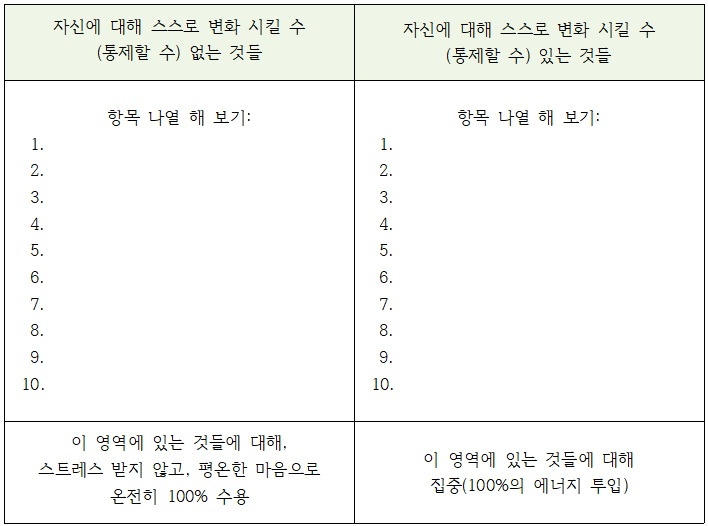 | 자신에 대해 스스로 변화 시킬 수 (통제할 수) 없는 것들 | 자신에 대해 스스로 변화 시킬 수 (통제할 수) 있는 것들 |
|---|---|
| 항목 나열 해 보기: 1. 2. 3. 4. 5. 6. 7. 8. 9. 10. | 항목 나열 해 보기: 1. 2. 3. 4. 5. 6. 7. 8. 9. 10. |
| 이 영역에 있는 것들에 대해, 스트레스 받지 않고, 평온한 마음으로 온전히 100% 수용 | 이 영역에 있는 것들에 대해 집중(100%의 에너지 투입) |